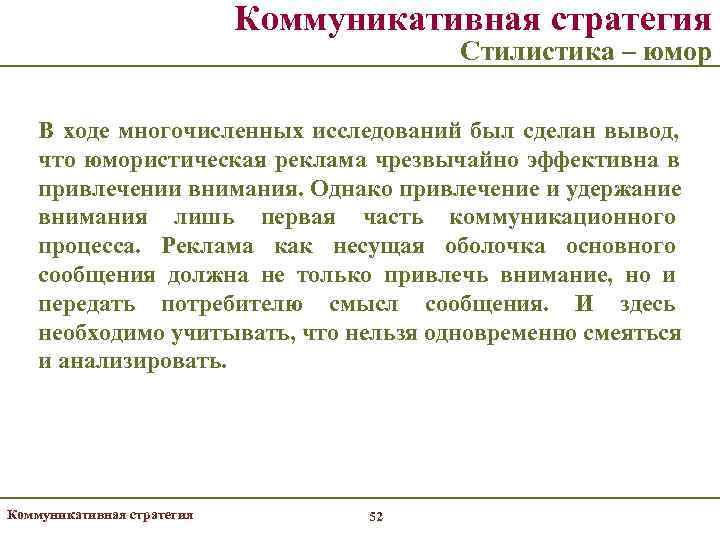 Коммуникативная стратегия
Стилистика – юмор

В ходе многочисленных исследований был сделан вывод, что юмористическая реклама чрезвычайно эффективна в привлечении внимания. Однако привлечение и удержание внимания лишь первая часть коммуникационного процесса. Реклама как несущая оболочка основного сообщения должна не только привлечь внимание, но и передать потребителю смысл сообщения. И здесь необходимо учитывать, что нельзя одновременно смеяться и анализировать.

Коммуникативная стратегия

52